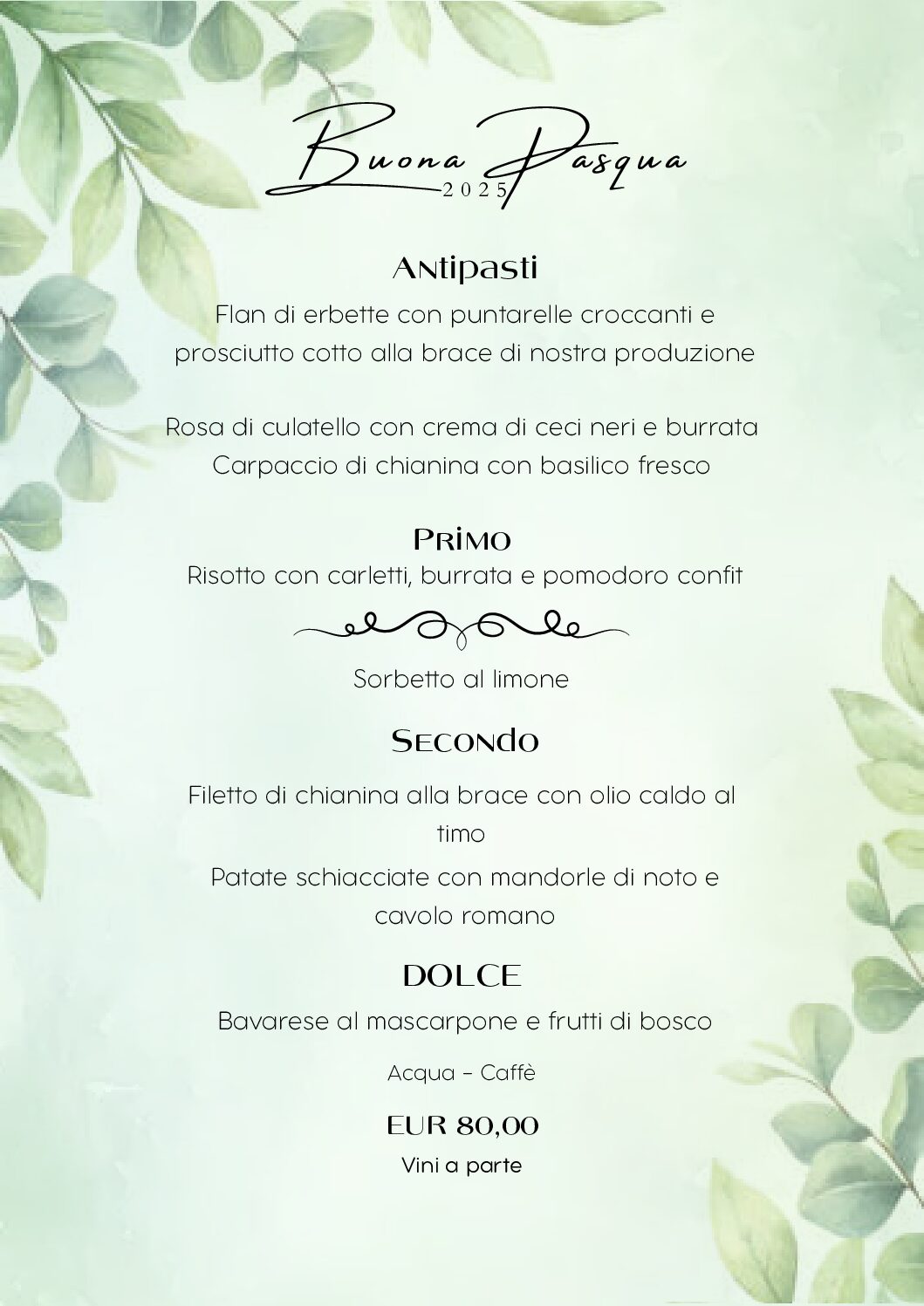 Buona Pasqua
2025

Antipasti

Flan di erbette con puntarelle croccanti e prosciutto cotto alla brace di nostra produzione

Rosa di culatello con crema di ceci neri e burrata
Carpaccio di chianina con basilico fresco

Primo

Risotto con carletti, burrata e pomodoro confit

Sorbetto al limone

Secondo

Filetto di chianina alla brace con olio caldo al timo

Patate schiacciate con mandorle di noto e cavolo romano

DOLCE

Bavarese al mascarpone e frutti di bosco

Acqua – Caffè

EUR 80,00

Vini a parte